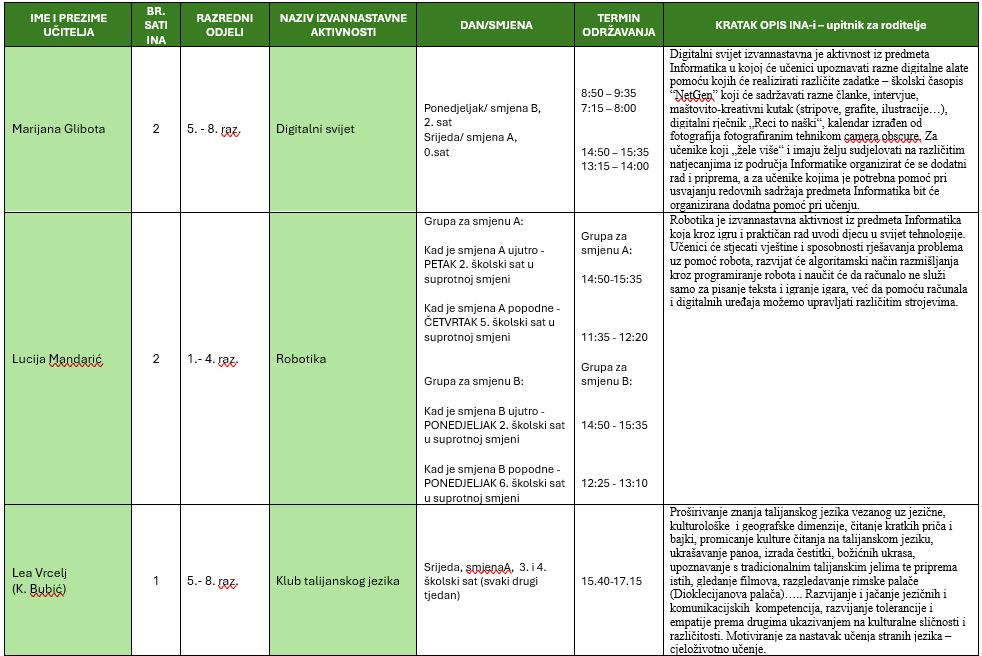 | IME I PREZIME UČITELJA | BR. SATI INA | RAZREDNI ODJELI | NAZIV IZVANNASTAVNE AKTIVNOSTI | DAN/SMJENA | TERMIN ODRŽAVANJA | KRATAK OPIS INA-i – upitnik za roditelje |
|---|---|---|---|---|---|---|
| Marijana Glibota | 2 | 5. - 8. raz. | Digitalni svijet | Ponedjeljak/ smjena B, 2. sat Srijeda/ smjena A, 0.sat | 8:50 – 9:35 7:15 – 8:00 14:50 – 15:35 13:15 – 14:00 | Digitalni svijet izvannastavna je aktivnost iz predmeta Informatika u kojoj će učenici upoznavati razne digitalne alate pomoću kojih će realizirati različite zadatke – školski časopis "NetGen" koji će sadržavati razne članke, intervjue, maštovito-kreativni kutak (stripove, grafite, ilustracije…), digitalni rječnik „Reci to naški", kalendar izrađen od fotografija fotografiranim tehnikom camera obscure. Za učenike koji „žele više" i imaju želju sudjelovati na različitim natjecanjima iz područja Informatike organizirat će se dodatni rad i priprema, a za učenike kojima je potrebna pomoć pri usvajanju redovnih sadržaja predmeta Informatika bit će organizirana dodatna pomoć pri učenju. |
| Lucija Mandarić | 2 | 1.- 4. raz. | Robotika | Grupa za smjenu A: Kad je smjena A ujutro - PETAK 2. školski sat u suprotnoj smjeni Kad je smjena A popodne - ČETVRTAK 5. školski sat u suprotnoj smjeni Grupa za smjenu B: Kad je smjena B ujutro - PONEDJELJAK 2. školski sat u suprotnoj smjeni Kad je smjena B popodne - PONEDJELJAK 6. školski sat u suprotnoj smjeni | Grupa za smjenu A: 14:50-15:35 11:35 - 12:20 Grupa za smjenu B: 14:50 - 15:35 12:25 - 13:10 | Robotika je izvannastavna aktivnost iz predmeta Informatika koja kroz igru i praktičan rad uvodi djecu u svijet tehnologije. Učenici će stjecati vještine i sposobnosti rješavanja problema uz pomoć robota, razvijat će algoritamski način razmišljanja kroz programiranje robota i naučit će da računalo ne služi samo za pisanje teksta i igranje igara, već da pomoću računala i digitalnih uređaja možemo upravljati različitim strojevima. |
| Lea Vrcelj (K. Bubić) | 1 | 5.- 8. raz. | Klub talijanskog jezika | Srijeda, smjenaA, 3. i 4. školski sat (svaki drugi tjedan) | 15.40-17.15 | Proširivanje znanja talijanskog jezika vezanog uz jezične, kulturološke i geografske dimenzije, čitanje kratkih priča i bajki, promicanje kulture čitanja na talijanskom jeziku, ukrašavanje panoa, izrada čestitki, božićnih ukrasa, upoznavanje s tradicionalnim talijanskim jelima te priprema istih, gledanje filmova, razgledavanje rimske palače (Dioklecijanova palača)….. Razvijanje i jačanje jezičnih i komunikacijskih kompetencija, razvijanje tolerancije i empatije prema drugima ukazivanjem na kulturalne sličnosti i različitosti. Motiviranje za nastavak učenja stranih jezika – cjeloživotno učenje. |